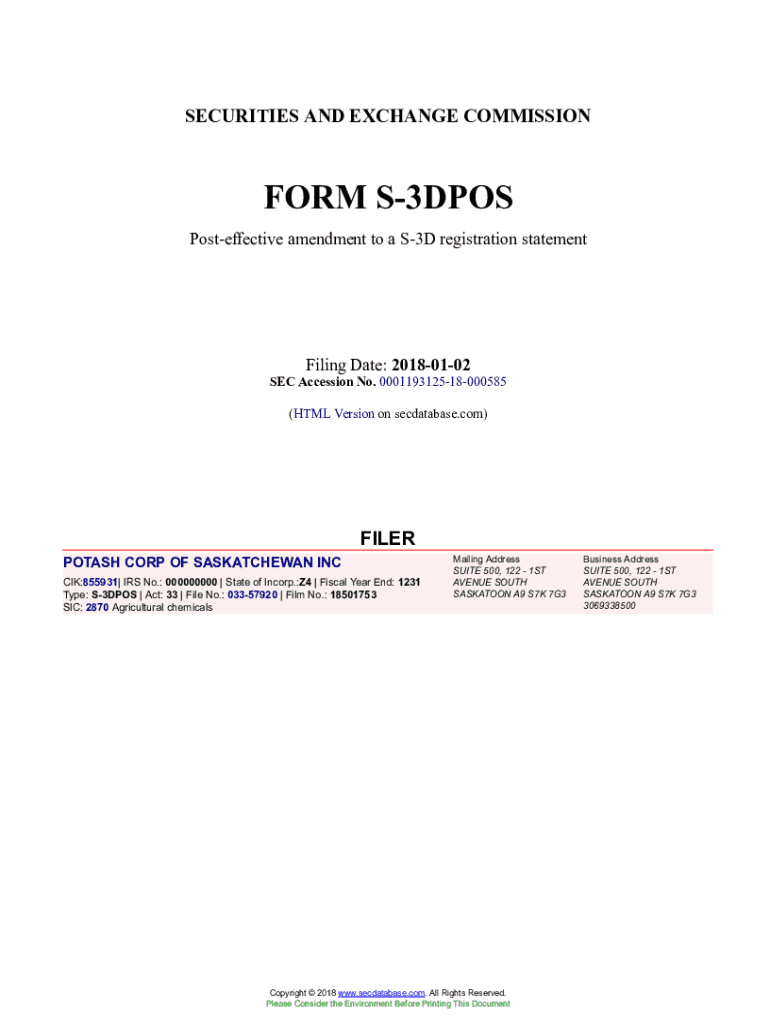 SECURITIES AND EXCHANGE COMMISSION

FORM S-3DPOS

Post-effective amendment to a S-3D registration statement

Filing Date: 2018-01-02
SEC Accession No. 0001193125-18-000585

(HTML Version on secdatabase.com)

FILER

POTASH CORP OF SASKATCHEWAN INC

CIK:855931| IRS No.: 000000000 | State of Incorp.:Z4 | Fiscal Year End: 1231
Type: S-3DPOS | Act: 33 | File No.: 033-57920 | Film No.: 18501753
SIC: 2870 Agricultural chemicals

Mailing Address
SUITE 500, 122 - 1ST AVENUE SOUTH
SASKATOON A9 S7K 7G3

Business Address
SUITE 500, 122 - 1ST AVENUE SOUTH
SASKATOON A9 S7K 7G3
3069338500

Copyright © 2018 www.secdatabase.com. All Rights Reserved.
Please Consider the Environment Before Printing This Document